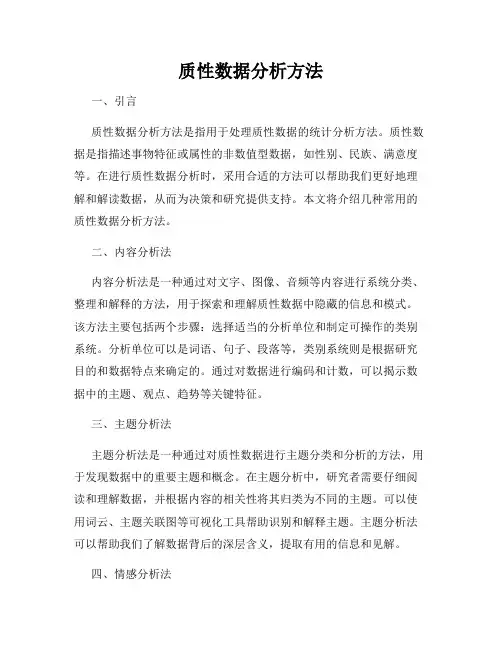 质性数据分析方法

一、引言

质性数据分析方法是指用于处理质性数据的统计分析方法。质性数据是指描述事物特征或属性的非数值型数据，如性别、民族、满意度等。在进行质性数据分析时，采用合适的方法可以帮助我们更好地理解和解读数据，从而为决策和研究提供支持。本文将介绍几种常用的质性数据分析方法。

二、内容分析法

内容分析法是一种通过对文字、图像、音频等内容进行系统分类、整理和解释的方法，用于探索和理解质性数据中隐藏的信息和模式。该方法主要包括两个步骤：选择适当的分析单位和制定可操作的类别系统。分析单位可以是词语、句子、段落等，类别系统则是根据研究目的和数据特点来确定的。通过对数据进行编码和计数，可以揭示数据中的主题、观点、趋势等关键特征。

三、主题分析法

主题分析法是一种通过对质性数据进行主题分类和分析的方法，用于发现数据中的重要主题和概念。在主题分析中，研究者需要仔细阅读和理解数据，并根据内容的相关性将其归类为不同的主题。可以使用词云、主题关联图等可视化工具帮助识别和解释主题。主题分析法可以帮助我们了解数据背后的深层含义，提取有用的信息和见解。

四、情感分析法